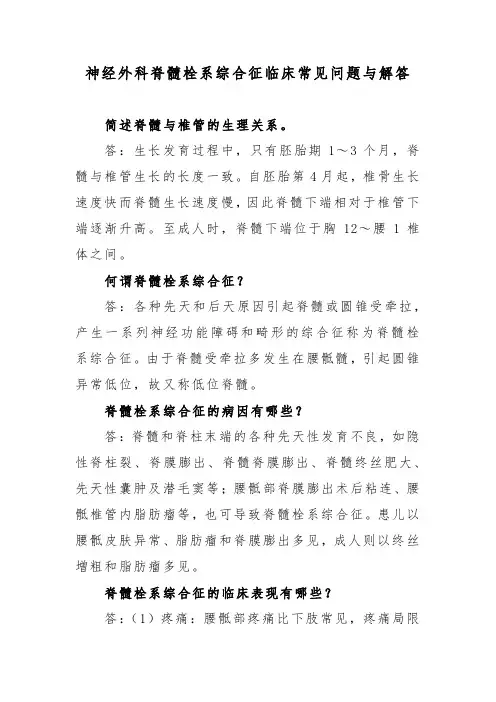 神经外科脊髓栓系综合征临床常见问题与解答

简述脊髓与椎管的生理关系。

答：生长发育过程中，只有胚胎期 1～3 个月，脊髓与椎管生长的长度一致。自胚胎第 4 月起，椎骨生长速度快而脊髓生长速度慢，因此脊髓下端相对于椎管下端逐渐升高。至成人时，脊髓下端位于胸 12～腰 1 椎体之间。

何谓脊髓栓系综合征？

答：各种先天和后天原因引起脊髓或圆锥受牵拉，产生一系列神经功能障碍和畸形的综合征称为脊髓栓系综合征。由于脊髓受牵拉多发生在腰骶髓，引起圆锥异常低位，故又称低位脊髓。

脊髓栓系综合征的病因有哪些？

答：脊髓和脊柱末端的各种先天性发育不良，如隐性脊柱裂、脊膜膨出、脊髓脊膜膨出、脊髓终丝肥大、先天性囊肿及潜毛窦等；腰骶部脊膜膨出术后粘连、腰骶椎管内脂肪瘤等，也可导致脊髓栓系综合征。患儿以腰骶皮肤异常、脂肪瘤和脊膜膨出多见，成人则以终丝增粗和脂肪瘤多见。

脊髓栓系综合征的临床表现有哪些？

答：（1）疼痛：腰骶部疼痛比下肢常见，疼痛局限